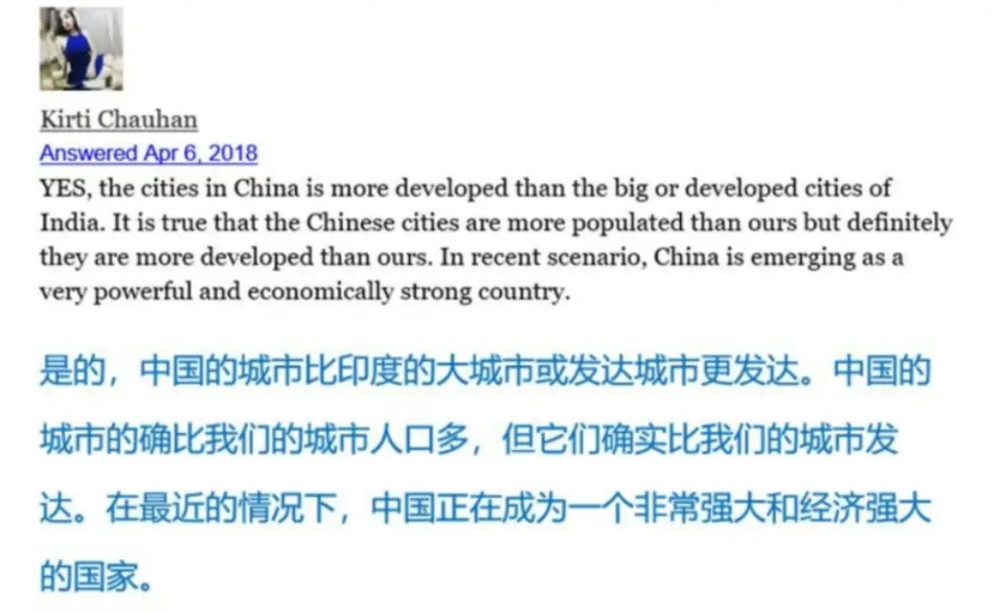 Kirti Chauhan
Answered Apr 6, 2018
YES, the cities in China is more developed than the big or developed cities of India. It is true that the Chinese cities are more populated than ours but definitely they are more developed than ours. In recent scenario, China is emerging as a very powerful and economically strong country.

是的，中国的城市比印度的大城市或发达城市更发达。中国的城市的确比我们的城市人口多，但它们确实比我们的城市发达。在最近的情况下，中国正在成为一个非常强大和经济强大的国家。